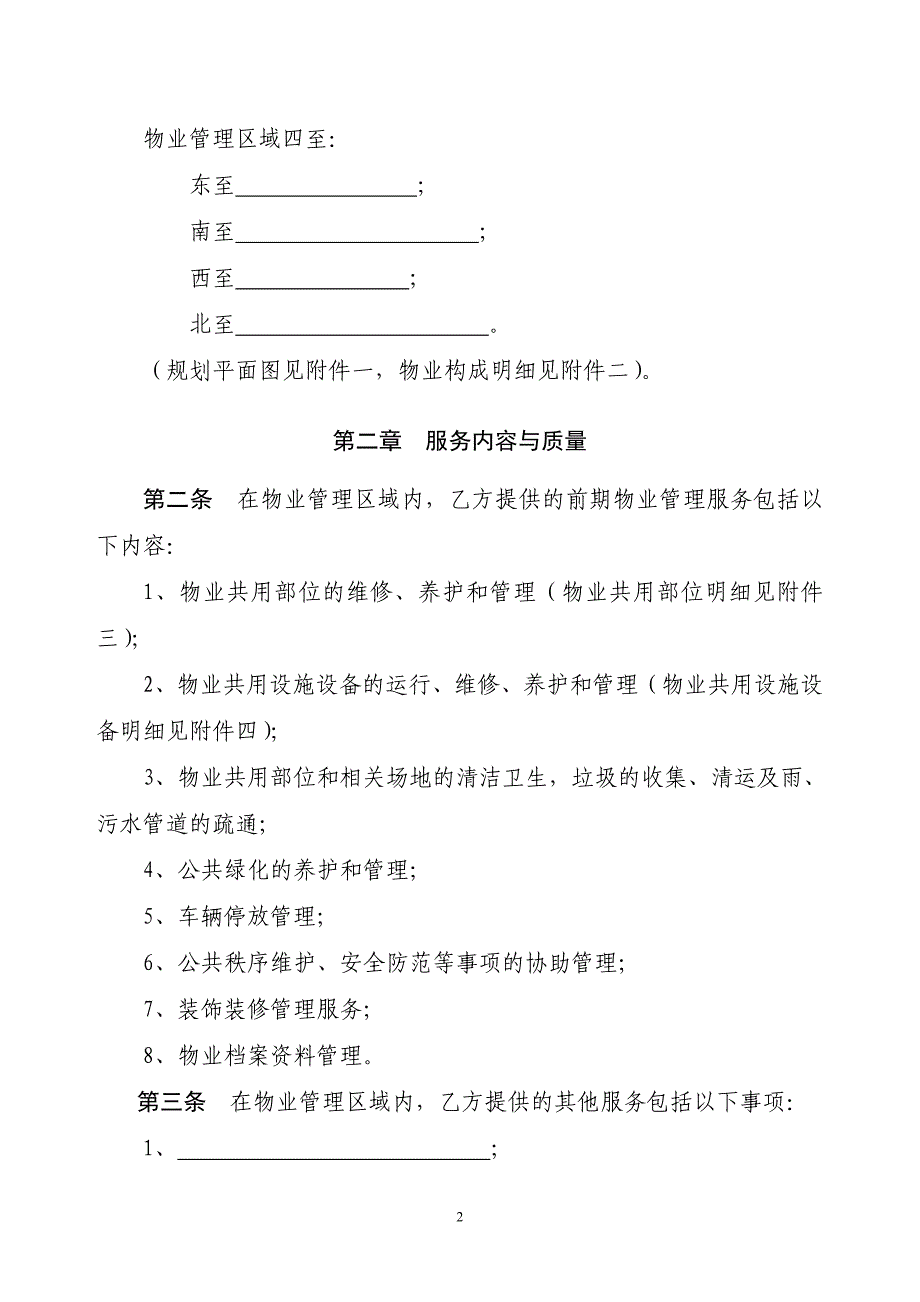 物业管理区域四至:

东至________________;

南至______________________;

西至_______________;

北至_______________________。

（规划平面图见附件一，物业构成明细见附件二）。

第二章　服务内容与质量

第二条　在物业管理区域内，乙方提供的前期物业管理服务包括以下内容:

1、物业共用部位的维修、养护和管理（物业共用部位明细见附件三）;

2、物业共用设施设备的运行、维修、养护和管理（物业共用设施设备明细见附件四）;

3、物业共用部位和相关场地的清洁卫生，垃圾的收集、清运及雨、污水管道的疏通;

4、公共绿化的养护和管理;

5、车辆停放管理;

6、公共秩序维护、安全防范等事项的协助管理;

7、装饰装修管理服务;

8、物业档案资料管理。

第三条　在物业管理区域内，乙方提供的其他服务包括以下事项:

1、____________________________;

2